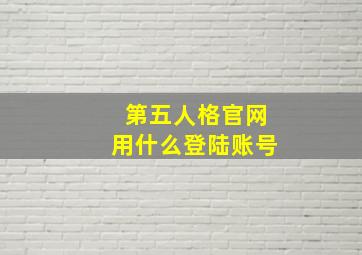 第五人格官网
用什么登陆账号